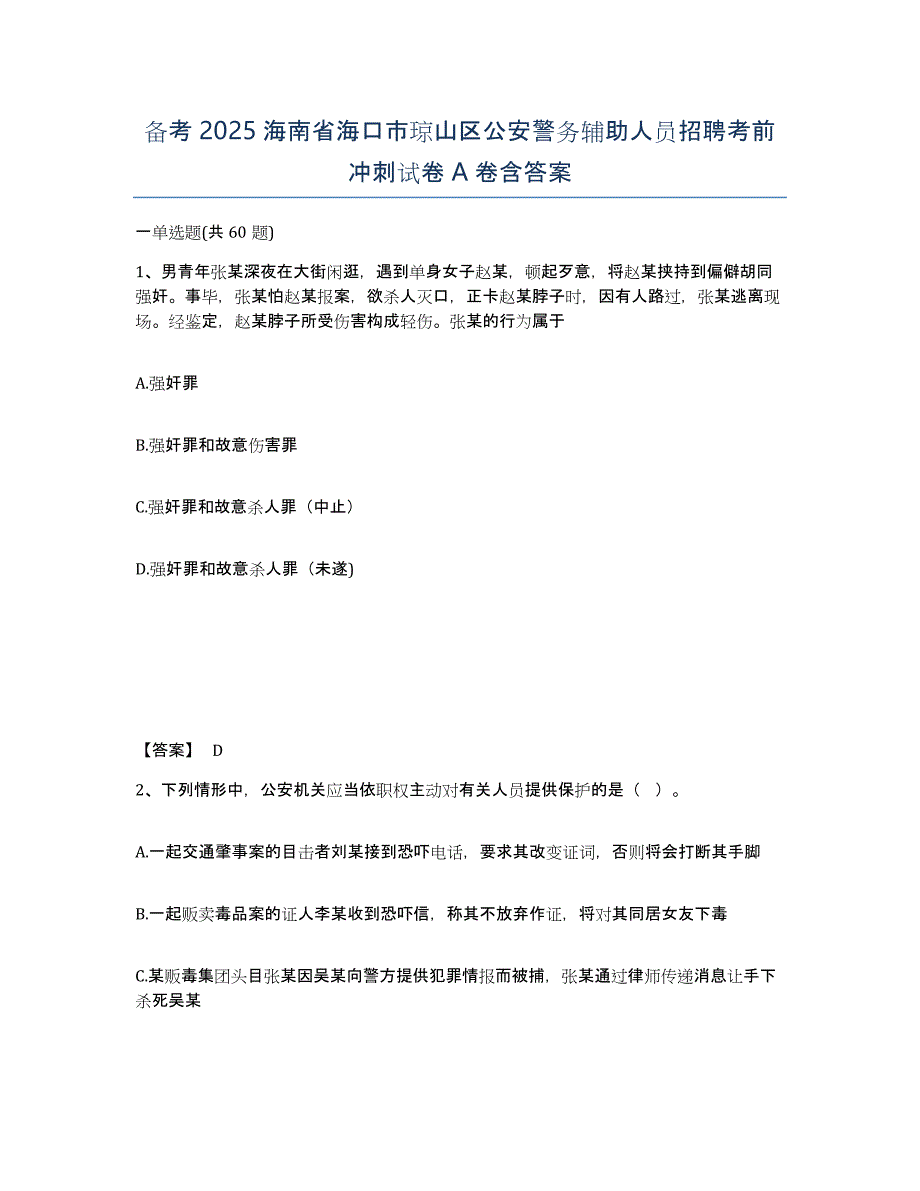 备考 2025 海南省海口市琼山区公安警务辅助人员招聘考前冲刺试卷 A 卷含答案

一单选题(共 60 题)

1、男青年张某深夜在大街闲逛，遇到单身女子赵某，顿起歹意，将赵某挟持到偏僻胡同强奸。事毕，张某怕赵某报案，欲杀人灭口，正卡赵某脖子时，因有人路过，张某逃离现场。经鉴定，赵某脖子所受伤害构成轻伤。张某的行为属于

A.强奸罪

B.强奸罪和故意伤害罪

C.强奸罪和故意杀人罪（中止）

D.强奸罪和故意杀人罪（未遂)

【答案】 D

2、下列情形中，公安机关应当依职权主动对有关人员提供保护的是（ ）。

A.一起交通肇事案的目击者刘某接到恐吓电话，要求其改变证词，否则将会打断其手脚

B.一起贩卖毒品案的证人李某收到恐吓信，称其不放弃作证，将对其同居女友下毒

C.某贩毒集团头目张某因吴某向警方提供犯罪情报而被捕，张某通过律师传递消息让手下杀死吴某